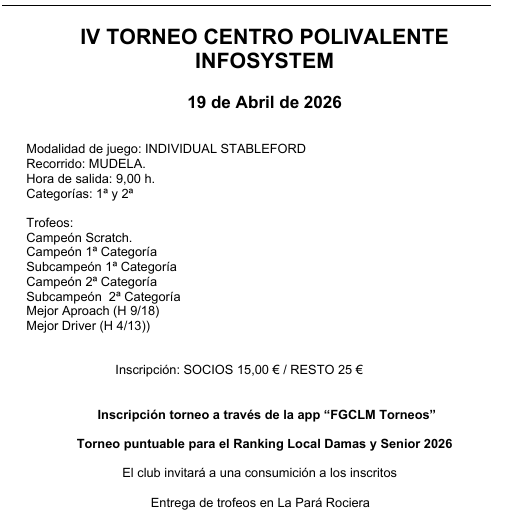 IV TORNEO CENTRO POLIVALENTE INFOSYSTEM

19 de Abril de 2026

Modalidad de juego: INDIVIDUAL STABLEFORD
Recorrido: MUDELA.
Hora de salida: 9,00 h.
Categorías: 1ª y 2ª

Trofeos:
Campeón Scratch.
Campeón 1ª Categoría
Subcampeón 1ª Categoría
Campeón 2ª Categoría
Subcampeón 2ª Categoría
Mejor Aproach (H 9/18)
Mejor Driver (H 4/13))

Inscripción: SOCIOS 15,00 € / RESTO 25 €

Inscripción torneo a través de la app “FGCLM Torneos”

Torneo puntuable para el Ranking Local Damas y Senior 2026

El club invitará a una consumición a los inscritos

Entrega de trofeos en La Pará Rociera